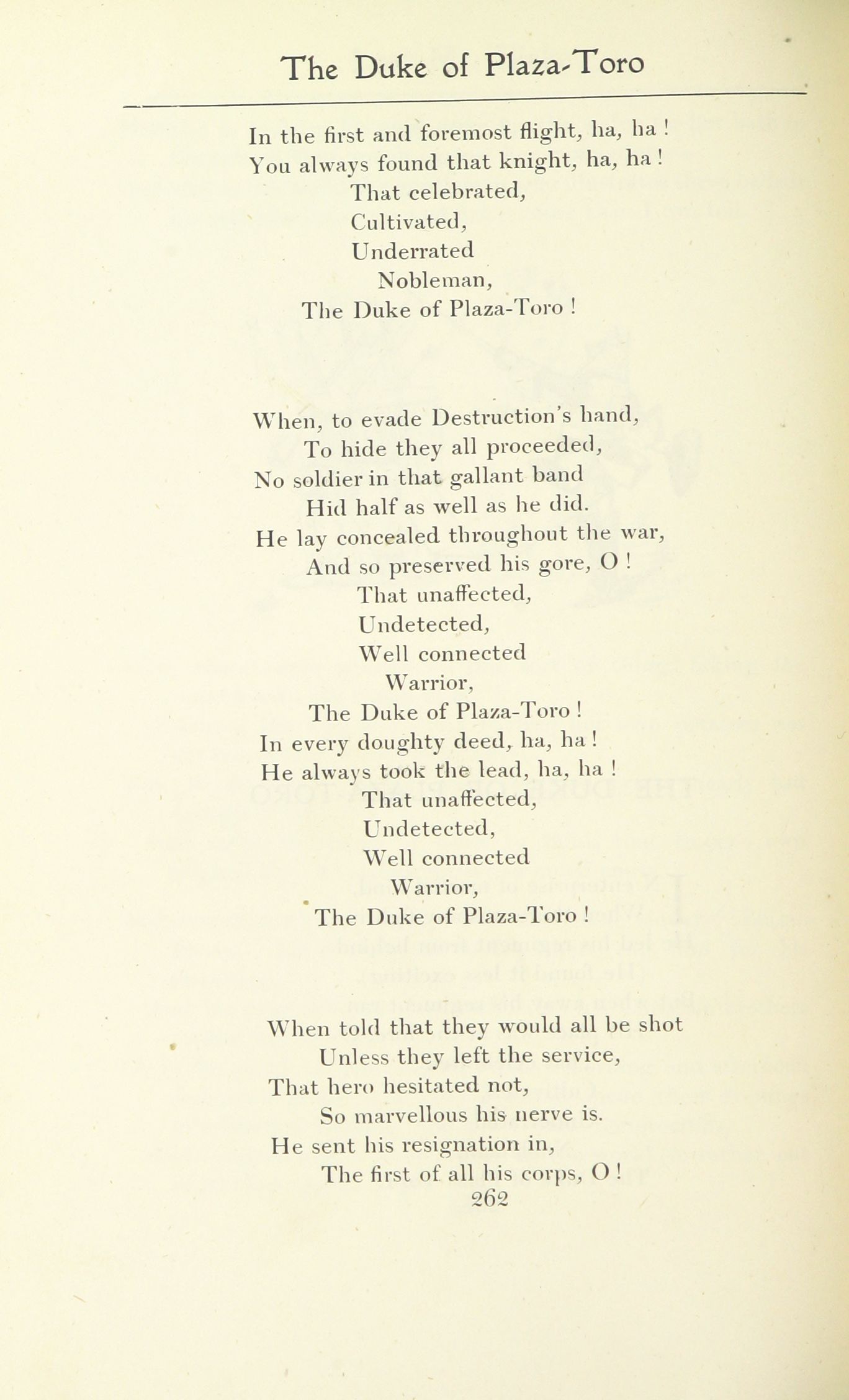 The Duke of Plaza-Toro

In the first and foremost flight, ha, ha !
You always found that knight, ha, ha !
That celebrated,
Cultivated,
Underrated
Nobleman,
The Duke of Plaza-Toro !

When, to evade Destruction's hand,
To hide they all proceeded,
No soldier in that gallant band
Hid half as well as he did.
He lay concealed throughout the war,
And so preserved his gore, O !
That unaffected,
Undetected,
Well connected
Warrior,
The Duke of Plaza-Toro !
In every doughty deed, ha, ha !
He always took the lead, ha, ha !
That unaffected,
Undetected,
Well connected
Warrior,
The Duke of Plaza-Toro !

When told that they would all be shot
Unless they left the service,
That hero hesitated not,
So marvellous his nerve is.
He sent his resignation in,
The first of all his corps, O !
262